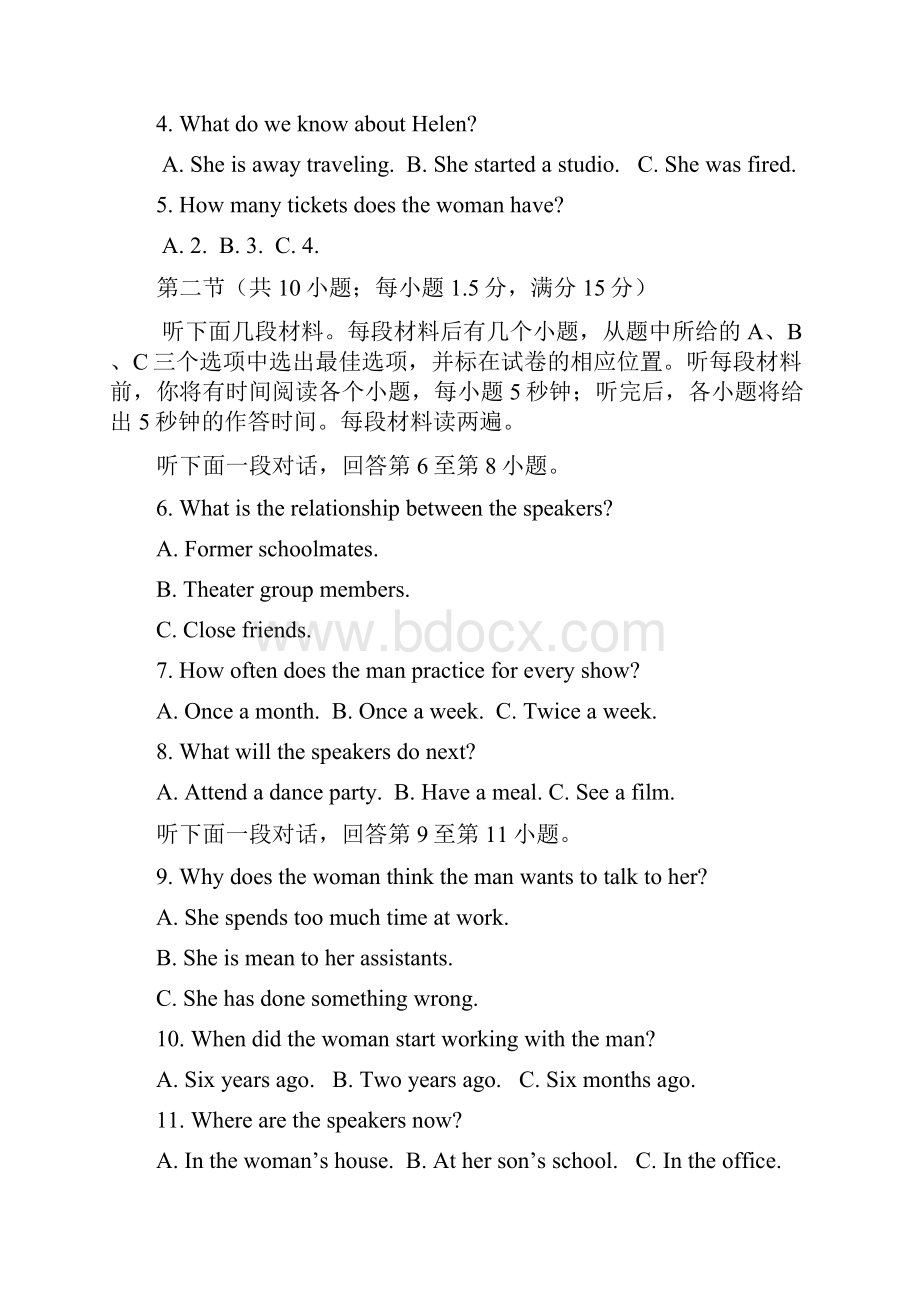 4. What do we know about Helen?

A. She is away traveling. B. She started a studio. C. She was fired.

5. How many tickets does the woman have?

A. 2. B. 3. C. 4.

第二节（共 10 小题；每小题 1.5 分，满分 15 分）

听下面几段材料。每段材料后有几个小题，从题中所给的 A、B、C 三个选项中选出最佳选项，并标在试卷的相应位置。听每段材料前，你将有时间阅读各个小题，每小题 5 秒钟；听完后，各小题将给出 5 秒钟的作答时间。每段材料读两遍。

听下面一段对话，回答第 6 至第 8 小题。

6. What is the relationship between the speakers?

A. Former schoolmates.

B. Theater group members.

C. Close friends.

www.bdocx.com

7. How often does the man practice for every show?

A. Once a month. B. Once a week. C. Twice a week.

8. What will the speakers do next?

A. Attend a dance party. B. Have a meal. C. See a film.

听下面一段对话，回答第 9 至第 11 小题。

9. Why does the woman think the man wants to talk to her?

A. She spends too much time at work.

B. She is mean to her assistants.

C. She has done something wrong.

10. When did the woman start working with the man?

A. Six years ago. B. Two years ago. C. Six months ago.

11. Where are the speakers now?

A. In the woman’s house. B. At her son’s school. C. In the office.